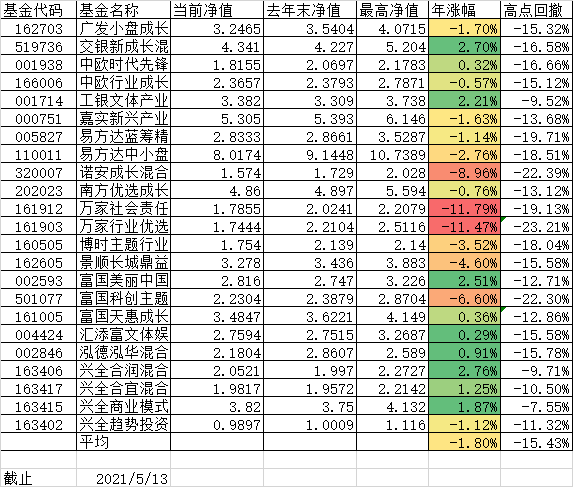 | 基金代码 | 基金名称 | 当前净值 | 去年末净值 | 最高净值 | 年涨幅 | 高点回撤 |
|---|---|---|---|---|---|---|
| 162703 | 广发小盘成长 | 3.2465 | 3.5404 | 4.0715 | -1.70% | -15.32% |
| 519736 | 交银新成长混 | 4.341 | 4.227 | 5.204 | 2.70% | -16.58% |
| 001938 | 中欧时代先锋 | 1.8155 | 2.0697 | 2.1783 | 0.32% | -16.66% |
| 166006 | 中欧行业成长 | 2.3657 | 2.3793 | 2.7871 | -0.57% | -15.12% |
| 001714 | 工银文体产业 | 3.382 | 3.309 | 3.738 | 2.21% | -9.52% |
| 000751 | 嘉实新兴产业 | 5.305 | 5.393 | 6.146 | -1.63% | -13.68% |
| 005827 | 易方达蓝筹精 | 2.8333 | 2.8661 | 3.5287 | -1.14% | -19.71% |
| 110011 | 易方达中小盘 | 8.0174 | 9.1448 | 10.7389 | -2.76% | -18.51% |
| 320007 | 诺安成长混合 | 1.574 | 1.729 | 2.028 | -8.96% | -22.39% |
| 202023 | 南方优选成长 | 4.86 | 4.897 | 5.594 | -0.76% | -13.12% |
| 161912 | 万家社会责任 | 1.7855 | 2.0241 | 2.2079 | -11.79% | -19.13% |
| 161903 | 万家行业优选 | 1.7444 | 2.2104 | 2.5116 | -11.47% | -23.21% |
| 160505 | 博时主题行业 | 1.754 | 2.139 | 2.14 | -3.52% | -18.04% |
| 162605 | 景顺长城鼎益 | 3.278 | 3.436 | 3.883 | -4.60% | -15.58% |
| 002593 | 富国美丽中国 | 2.816 | 2.747 | 3.226 | 2.51% | -12.71% |
| 501077 | 富国科创主题 | 2.2304 | 2.3879 | 2.8704 | -6.60% | -22.30% |
| 161005 | 富国天惠成长 | 3.4847 | 3.6221 | 4.149 | 0.36% | -12.86% |
| 004424 | 汇添富文体娱 | 2.7594 | 2.7515 | 3.2687 | 0.29% | -15.58% |
| 002846 | 泓德泓华混合 | 2.1804 | 2.8607 | 2.589 | 0.91% | -15.78% |
| 163406 | 兴全合润混合 | 2.0521 | 1.997 | 2.2727 | 2.76% | -9.71% |
| 163417 | 兴全合宜混合 | 1.9817 | 1.9572 | 2.2142 | 1.25% | -10.50% |
| 163415 | 兴全商业模式 | 3.82 | 3.75 | 4.132 | 1.87% | -7.55% |
| 163402 | 兴全趋势投资 | 0.9897 | 1.0009 | 1.116 | -1.12% | -11.32% |
| | 平均 | | | | -1.80% | -15.43% |
| | | | | | | |
| 截止 | 2021/5/13 | | | | | |